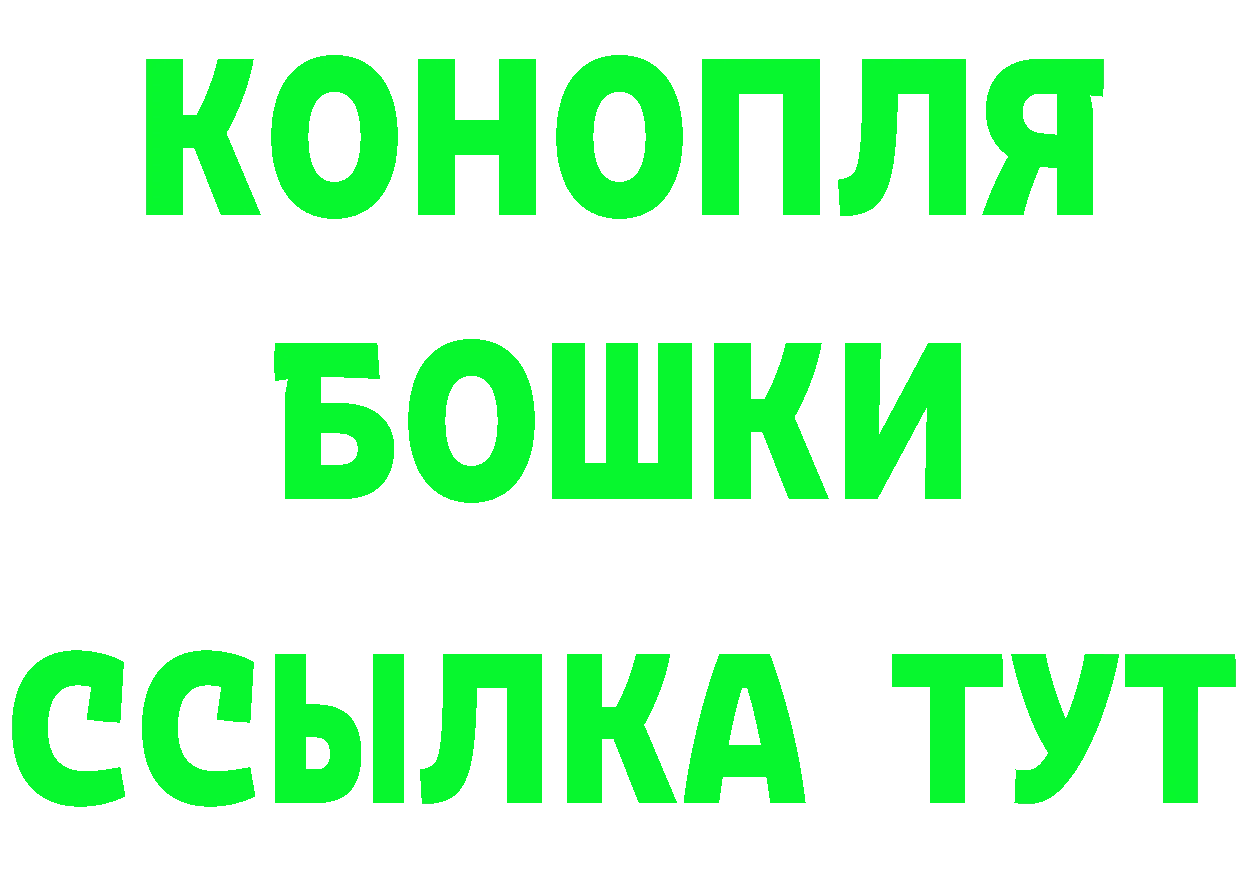 КОНОПЛЯ
БОШКИ
ССЫЛКА ТУТ